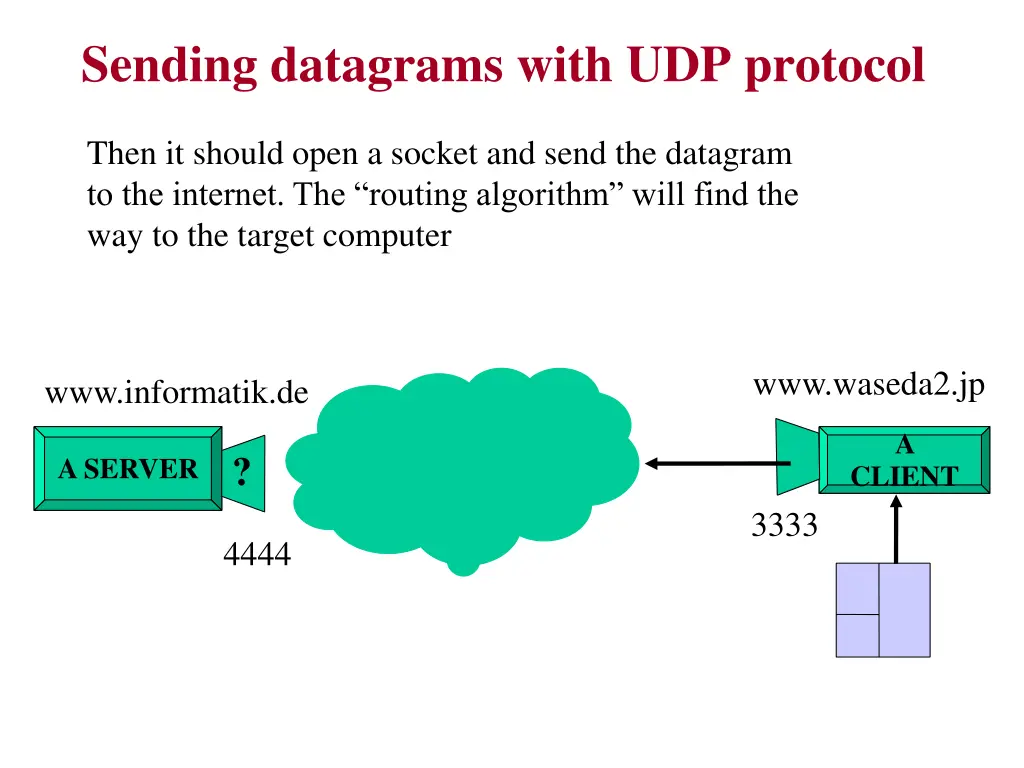 Sending datagrams with UDP protocol

Then it should open a socket and send the datagram to the internet. The “routing algorithm” will find the way to the target computer

www.informatik.de

A SERVER

?

4444

www.waseda2.jp

A CLIENT

3333